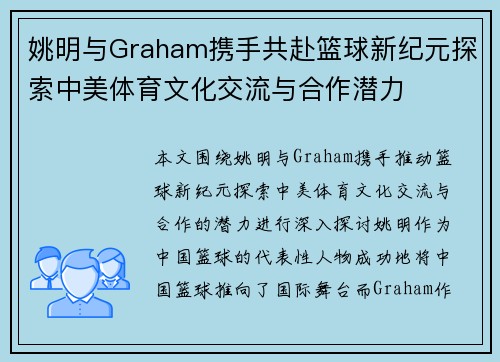 姚明与Graham携手共赴篮球新纪元探索中美体育文化交流与合作潜力

本文围绕姚明与Graham携手推动篮球新纪元探索中美体育文化交流与合作的潜力进行深入探讨姚明作为中国篮球的代表性人物成功地将中国篮球推向了国际舞台而Graham作